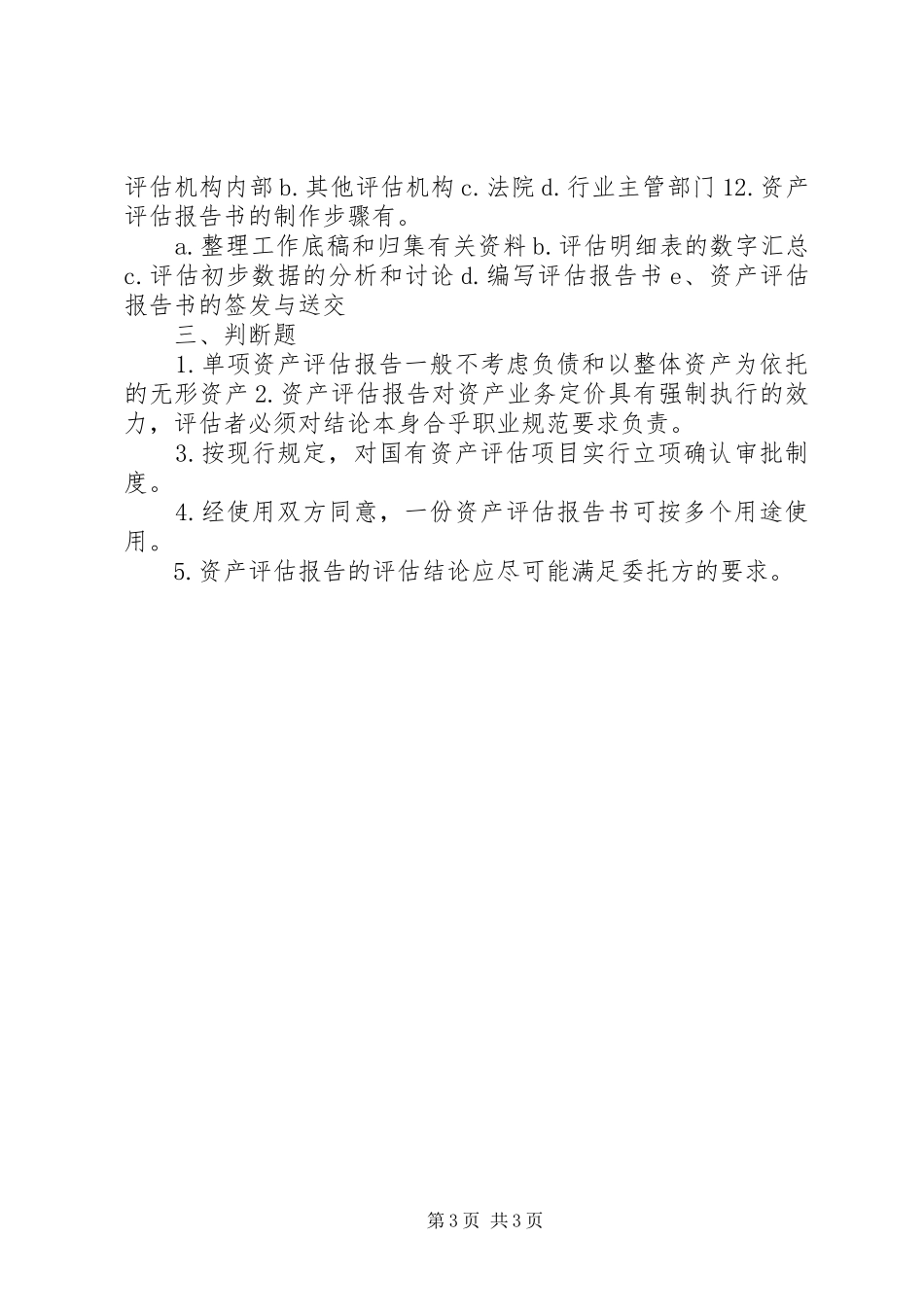 评估机构内部 b. 其他评估机构 c. 法院 d. 行业主管部门 12. 资产评估报告书的制作步骤有。

a. 整理工作底稿和归集有关资料 b. 评估明细表的数字汇总 c. 评估初步数据的分析和讨论 d. 编写评估报告书 e、资产评估报告书的签发与送交

三、判断题

1. 单项资产评估报告一般不考虑负债和以整体资产为依托的无形资产 2. 资产评估报告对资产业务定价具有强制执行的效力，评估者必须对结论本身合乎职业规范要求负责。

3. 按现行规定，对国有资产评估项目实行立项确认审批制度。

4. 经使用双方同意，一份资产评估报告书可按多个用途使用。

5. 资产评估报告的评估结论应尽可能满足委托方的要求。

第 3 页 共 3 页